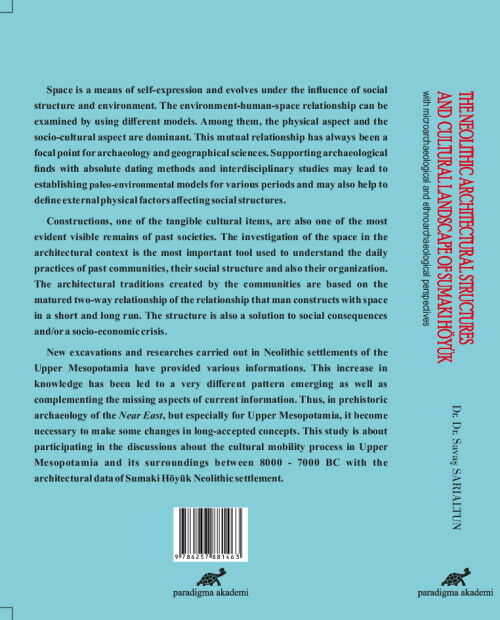 Space is a means of self-expression and evolves under the influence of social structure and environment. The environment-human-space relationship can be examined by using different models. Among them, the physical aspect and the socio-cultural aspect are dominant. This mutual relationship has always been a focal point for archaeology and geographical sciences. Supporting archaeological finds with absolute dating methods and interdisciplinary studies may lead to establishing paleo-environmental models for various periods and may also help to define external physical factors affecting social structures.

Constructions, one of the tangible cultural items, are also one of the most evident visible remains of past societies. The investigation of the space in the architectural context is the most important tool used to understand the daily practices of past communities, their social structure and also their organization. The architectural traditions created by the communities are based on the matured two-way relationship of the relationship that man constructs with space in a short and long run. The structure is also a solution to social consequences and/or a socio-economic crisis.

New excavations and researches carried out in Neolithic settlements of the Upper Mesopotamia have provided various informations. This increase in knowledge has been led to a very different pattern emerging as well as complementing the missing aspects of current information. Thus, in prehistoric archaeology of the Near East, but especially for Upper Mesopotamia, it become necessary to make some changes in long-accepted concepts. This study is about participating in the discussions about the cultural mobility process in Upper Mesopotamia and its surroundings between 8000 - 7000 BC with the architectural data of Sumaki Höyük Neolithic settlement.

9 786257 881463

paradigma akademi

THE NEOLITHIC ARCHITECTURAL STRUCTURES AND CULTURAL LANDSCAPE OF SUMAKI HÖYÜK

with microarchaeological and ethnoarchaeological perspectives

Dr. Dr. Savaş SARIALTUN

paradigma akademi